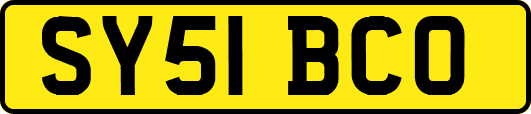 SY51 BCO